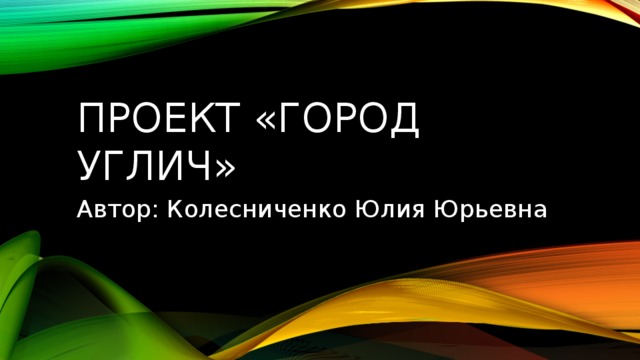 ПРОЕКТ «ГОРОД УГЛИЧ»

Автор: Колесниченко Юлия Юрьевна